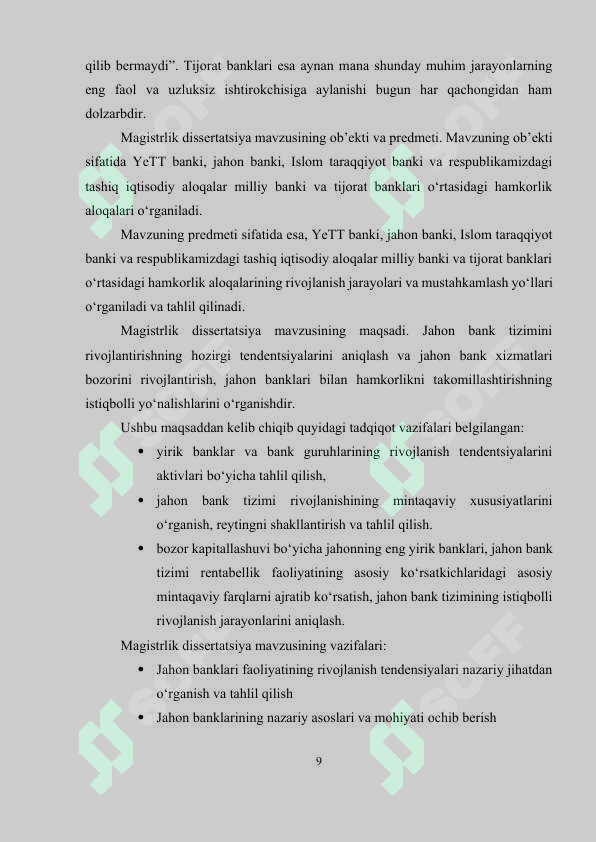 qilib bermaydi". Tijorat banklari esa aynan mana shunday muhim jarayonlarning eng faol va uzluksiz ishtirokchisiga aylanishi bugun har qachongidan ham dolzarbdir.

Magistrlik dissertatsiya mavzusining ob'ekti va predmeti. Mavzuning ob'ekti sifatida YeTT banki, jahon banki, Islom taraqqiyot banki va respublikamizdagi tashiq iqtisodiy aloqalar milliy banki va tijorat banklari o'rtasidagi hamkorlik aloqalari o'rganiladi.

Mavzuning predmeti sifatida esa, YeTT banki, jahon banki, Islom taraqqiyot banki va respublikamizdagi tashiq iqtisodiy aloqalar milliy banki va tijorat banklari o'rtasidagi hamkorlik aloqalarining rivojlanish jarayolari va mustahkamlash yo'llari o'rganiladi va tahlil qilinadi.

Magistrlik dissertatsiya mavzusining maqsadi. Jahon bank tizimini rivojlantirishning hozirgi tendentsiyalarini aniqlash va jahon bank xizmatlari bozorini rivojlantirish, jahon banklari bilan hamkorlikni takomillashtirishning istiqbolli yo'nalishlarini o'rganishdir.

Ushbu maqsaddan kelib chiqib quyidagi tadqiqot vazifalari belgilangan:

• yirik banklar va bank guruhlarining rivojlanish tendentsiyalarini aktivlari bo'yicha tahlil qilish,
• jahon bank tizimi rivojlanishining mintaqaviy xususiyatlarini o'rganish, reytingni shakllantirish va tahlil qilish.
• bozor kapitallashuvi bo'yicha jahonning eng yirik banklari, jahon bank tizimi rentabellik faoliyatining asosiy ko'rsatkichlaridagi asosiy mintaqaviy farqlarni ajratib ko'rsatish, jahon bank tizimining istiqbolli rivojlanish jarayonlarini aniqlash.

Magistrlik dissertatsiya mavzusining vazifalari:

• Jahon banklari faoliyatining rivojlanish tendensiyalari nazariy jihatdan o'rganish va tahlil qilish
• Jahon banklarining nazariy asoslari va mohiyati ochib berish

9